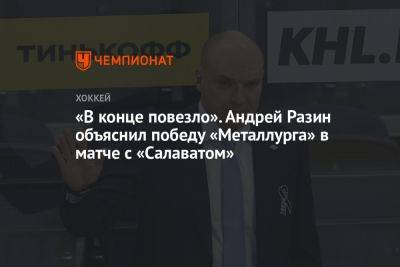 ТИНЬКОФФ

KHL.

ЧЕМПИОНАТ

ХОККЕЙ

«В конце повезло». Андрей Разин объяснил победу «Металлурга» в матче с «Салаватом»